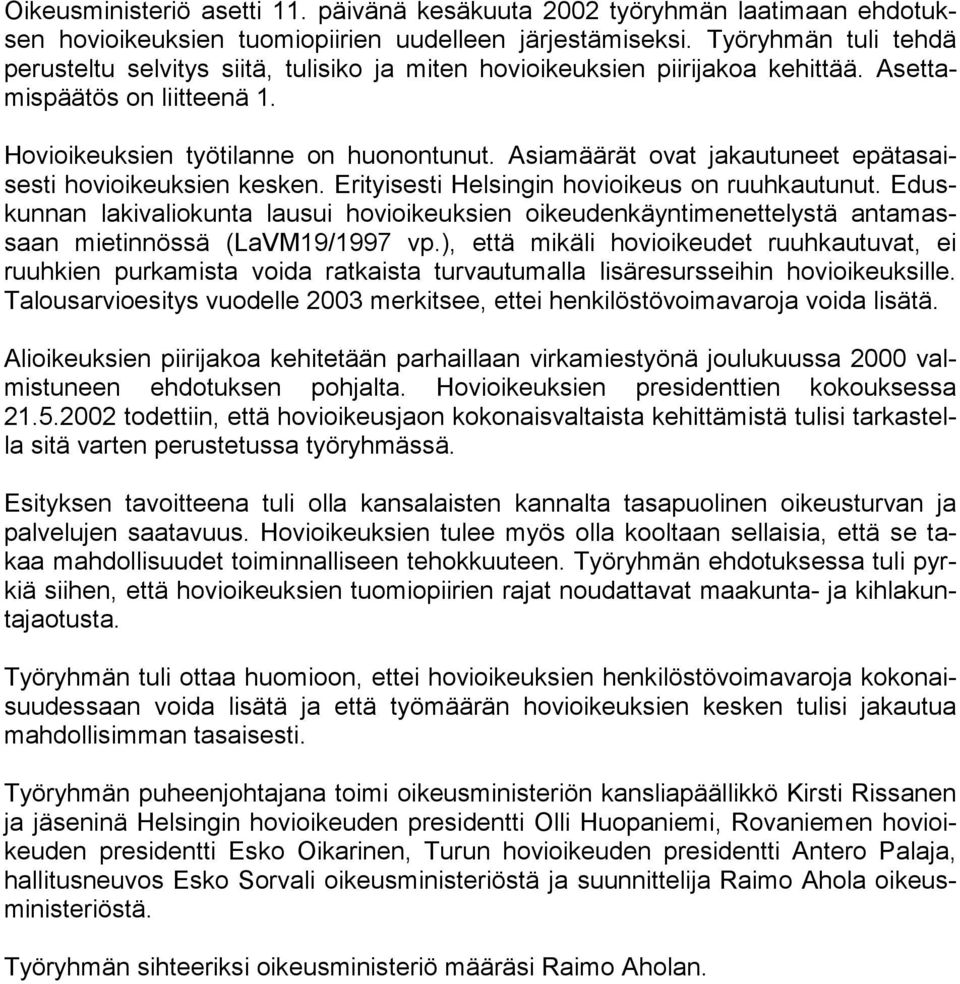 Oikeusministeriö asetti 11. päivänä kesäkuuta 2002 työryhmän laatimaan ehdotuksen hovioikeuksien tuomiopiirien uudelleen järjestämiseksi. Työryhmän tuli tehdä perusteltu selvitys siitä, tulisiko ja miten hovioikeuksien piirijakoa kehittää. Asettamispäätös on liitteenä 1.

Hovioikeuksien työtilanne on huonontunut. Asiamäärät ovat jakautuneet epätasaisesti hovioikeuksien kesken. Erityisesti Helsingin hovioikeus on ruuhkautunut. Eduskunnan lakivaliokunta lausui hovioikeuksien oikeudenkäyntimenettelystä antamassaan mietinnössä (LaVM19/1997 vp.), että mikäli hovioikeudet ruuhkautuvat, ei ruuhkien purkamista voida ratkaista turvautumalla lisäresursseihin hovioikeuksille. Talousarvioesitys vuodelle 2003 merkitsee, ettei henkilöstövoimavaroja voida lisätä.

Alioikeuksien piirijakoa kehitetään parhaillaan virkamiestyönä joulukuussa 2000 valmistuneen ehdotuksen pohjalta. Hovioikeuksien presidenttien kokouksessa 21.5.2002 todettiin, että hovioikeusjaon kokonaisvaltaista kehittämistä tulisi tarkastella sitä varten perustetussa työryhmässä.

Esityksen tavoitteena tuli olla kansalaisten kannalta tasapuolinen oikeusturvan ja palvelujen saatavuus. Hovioikeuksien tulee myös olla kooltaan sellaisia, että se takaa mahdollisuudet toiminnalliseen tehokkuuteen. Työryhmän ehdotuksessa tuli pyrkiä siihen, että hovioikeuksien tuomiopiirien rajat noudattavat maakunta- ja kihlakuntajaotusta.

Työryhmän tuli ottaa huomioon, ettei hovioikeuksien henkilöstövoimavaroja kokonaisuudessaan voida lisätä ja että työmäärän hovioikeuksien kesken tulisi jakautua mahdollisimman tasaisesti.

Työryhmän puheenjohtajana toimi oikeusministeriön kansliapäällikkö Kirsti Rissanen ja jäseninä Helsingin hovioikeuden presidentti Olli Huopaniemi, Rovaniemen hovioikeuden presidentti Esko Oikarinen, Turun hovioikeuden presidentti Antero Palaja, hallitusneuvos Esko Sorvali oikeusministeriöstä ja suunnittelija Raimo Ahola oikeusministeriöstä.

Työryhmän sihteeriksi oikeusministeriö määräsi Raimo Aholan.